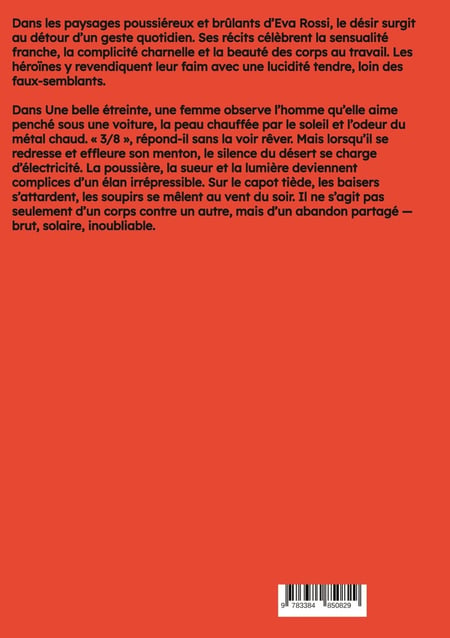 Dans les paysages poussiéreux et brûlants d'Eva Rossi, le désir surgit au détour d'un geste quotidien. Ses récits célèbrent la sensualité franche, la complicité charnelle et la beauté des corps au travail. Les héroïnes y revendiquent leur faim avec une lucidité tendre, loin des faux-semblants.

Dans Une belle étreinte, une femme observe l'homme qu'elle aime penché sous une voiture, la peau chauffée par le soleil et l'odeur du métal chaud. « 3/8 », répond-il sans la voir rêver. Mais lorsqu'il se redresse et effleure son menton, le silence du désert se charge d'électricité. La poussière, la sueur et la lumière deviennent complices d'un élan irrépressible. Sur le capot tiède, les baisers s'attardent, les soupirs se mêlent au vent du soir. Il ne s'agit pas seulement d'un corps contre un autre, mais d'un abandon partagé — brut, solaire, inoubliable.

9 783384 850829